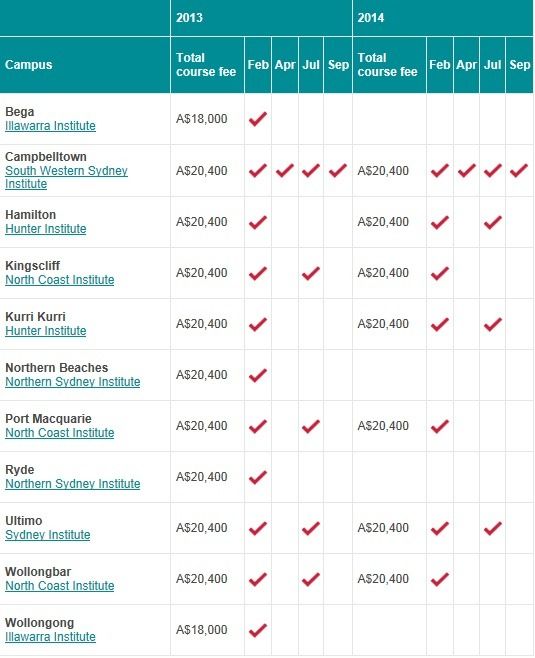 | | 2013 | | | | | 2014 | | | | |
|---|---|---|---|---|---|---|---|---|---|---|
| Campus | Total course fee | Feb | Apr | Jul | Sep | Total course fee | Feb | Apr | Jul | Sep |
| Bega Illawarra Institute | A$18,000 | ✓ | | | | | | | | |
| Campbelltown South Western Sydney Institute | A$20,400 | ✓ | ✓ | ✓ | ✓ | A$20,400 | ✓ | ✓ | ✓ | ✓ |
| Hamilton Hunter Institute | A$20,400 | ✓ | | | | A$20,400 | ✓ | | ✓ | |
| Kingscliff North Coast Institute | A$20,400 | ✓ | | ✓ | | A$20,400 | ✓ | | | |
| Kurri Kurri Hunter Institute | A$20,400 | ✓ | | | | A$20,400 | ✓ | | ✓ | |
| Northern Beaches Northern Sydney Institute | A$20,400 | ✓ | | | | | | | | |
| Port Macquarie North Coast Institute | A$20,400 | ✓ | | ✓ | | A$20,400 | ✓ | | | |
| Ryde Northern Sydney Institute | A$20,400 | ✓ | | | | | | | | |
| Ultimo Sydney Institute | A$20,400 | ✓ | | ✓ | | A$20,400 | ✓ | | ✓ | |
| Wollongbar North Coast Institute | A$20,400 | ✓ | | ✓ | | A$20,400 | ✓ | | | |
| Wollongong Illawarra Institute | A$18,000 | ✓ | | | | | | | | |